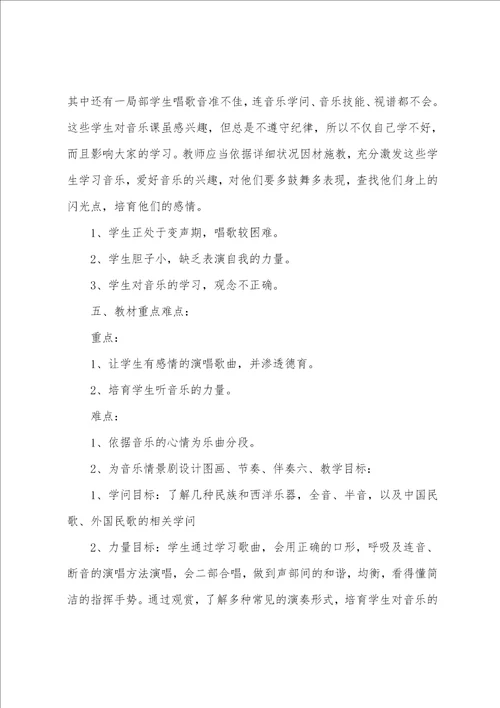 其中还有一局部学生唱歌音准不佳，连音乐学问、音乐技能、视谱都不会。这些学生对音乐课虽感兴趣，但总是不遵守纪律，所以不仅自己学不好，而且影响大家的学习。教师应当依据详细状况因材施教，充分激发这些学生学习音乐，爱好音乐的兴趣，对他们要多鼓舞多表现，查找他们身上的闪光点，培育他们的感情。

1、学生正处于变声期，唱歌较困难。

2、学生胆子小，缺乏表演自我的力量。

3、学生对音乐的学习，观念不正确。

五、教材重点难点：

重点：

1、让学生有感情的演唱歌曲，并渗透德育。

2、培育学生听音乐的力量。

难点：

1、依据音乐的心情为乐曲分段。

2、为音乐情景剧设计图画、节奏、伴奏六、教学目标：

1、学问目标：了解几种民族和西洋乐器，全音、半音，以及中国民歌、外国民歌的相关学问

2、力量目标：学生通过学习歌曲，会用正确的口形，呼吸及连音、断音的演唱方法演唱，会二部合唱，做到声部间的和谐，均衡，看得懂简洁的指挥手势。通过观赏，了解多种常见的演奏形式，培育学生对音乐的